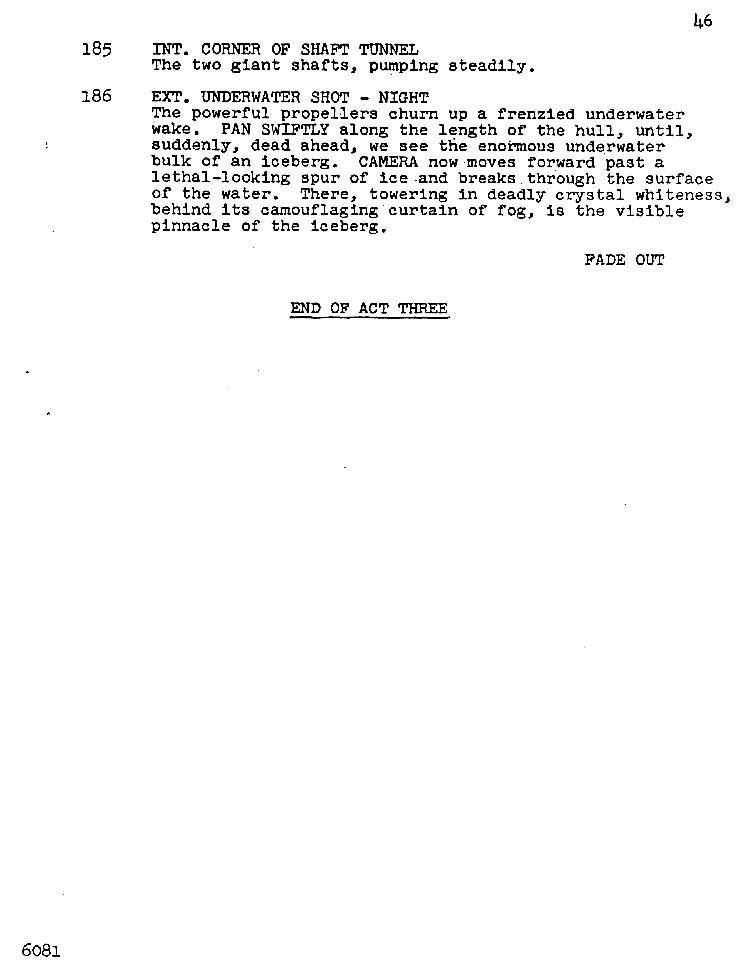 46

185 INT. CORNER OF SHAFT TUNNEL
The two giant shafts, pumping steadily.

186 EXT. UNDERWATER SHOT - NIGHT
The powerful propellers churn up a frenzied underwater wake. PAN SWIFTLY along the length of the hull, until, suddenly, dead ahead, we see the enormous underwater bulk of an iceberg. CAMERA now moves forward past a lethal-looking spur of ice and breaks through the surface of the water. There, towering in deadly crystal whiteness, behind its camouflaging curtain of fog, is the visible pinnacle of the iceberg.

FADE OUT

END OF ACT THREE

6081